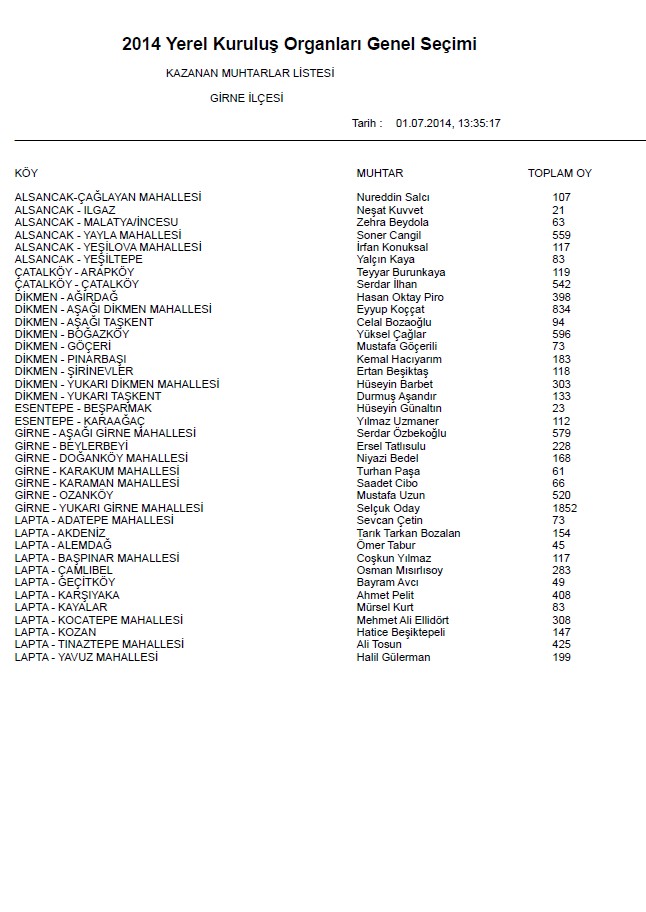 2014 Yerel Kuruluş Organları Genel Seçimi

KAZANAN MUHTARLAR LİSTESİ

GİRNE İLÇESİ

Tarih : 01.07.2014, 13:35:17

| KÖY | MUHTAR | TOPLAM OY |
|---|---|---|
| ALSANCAK-ÇAĞLAYAN MAHALLESİ | Nureddin Salcı | 107 |
| ALSANCAK - ILGAZ | Neşat Kuvvet | 21 |
| ALSANCAK - MALATYA/İNCESU | Zehra Beydola | 63 |
| ALSANCAK - YAYLA MAHALLESİ | Soner Cangil | 559 |
| ALSANCAK - YEŞİLOVA MAHALLESİ | İrfan Konuksal | 117 |
| ALSANCAK - YEŞİLTEPE | Yalçın Kaya | 83 |
| ÇATALKÖY - ARAPKÖY | Teyyar Burunkaya | 119 |
| ÇATALKÖY - ÇATALKÖY | Serdar İlhan | 542 |
| DİKMEN - AĞIRDAĞ | Hasan Oktay Piro | 398 |
| DİKMEN - AŞAĞI DİKMEN MAHALLESİ | Eyyup Koççat | 834 |
| DİKMEN - AŞAĞI TAŞKENT | Celal Bozaoğlu | 94 |
| DİKMEN - BOĞAZKÖY | Yüksel Çağlar | 596 |
| DİKMEN - GÖÇERİ | Mustafa Göçerili | 73 |
| DİKMEN - PINARBAŞI | Kemal Hacıyarım | 183 |
| DİKMEN - ŞİRİNEVLER | Ertan Beşiktaş | 118 |
| DİKMEN - YUKARI DİKMEN MAHALLESİ | Hüseyin Barbet | 303 |
| DİKMEN - YUKARI TAŞKENT | Durmuş Aşandır | 133 |
| ESENTEPE - BEŞPARMAK | Hüseyin Günaltın | 23 |
| ESENTEPE - KARAAĞAÇ | Yılmaz Uzmaner | 112 |
| GİRNE - AŞAĞI GİRNE MAHALLESİ | Serdar Özbekoğlu | 579 |
| GİRNE - BEYLERBEYİ | Ersel Tatlısulu | 228 |
| GİRNE - DOĞANKÖY MAHALLESİ | Niyazi Bedel | 168 |
| GİRNE - KARAKUM MAHALLESİ | Turhan Paşa | 61 |
| GİRNE - KARAMAN MAHALLESİ | Saadet Cibo | 66 |
| GİRNE - OZANKÖY | Mustafa Uzun | 520 |
| GİRNE - YUKARI GİRNE MAHALLESİ | Selçuk Oday | 1852 |
| LAPTA - ADATEPE MAHALLESİ | Sevcan Çetin | 73 |
| LAPTA - AKDENİZ | Tarık Tarkan Bozalan | 154 |
| LAPTA - ALEMDAĞ | Ömer Tabur | 45 |
| LAPTA - BAŞPINAR MAHALLESİ | Coşkun Yılmaz | 117 |
| LAPTA - ÇAMLIBEL | Osman Mısırlısoy | 283 |
| LAPTA - GEÇİTKÖY | Bayram Avcı | 49 |
| LAPTA - KARŞIYAKA | Ahmet Pelit | 408 |
| LAPTA - KAYALAR | Mürsel Kurt | 83 |
| LAPTA - KOCATEPE MAHALLESİ | Mehmet Ali Ellidört | 308 |
| LAPTA - KOZAN | Hatice Beşiktepeli | 147 |
| LAPTA - TINAZTEPE MAHALLESİ | Ali Tosun | 425 |
| LAPTA - YAVUZ MAHALLESİ | Halil Gülerman | 199 |